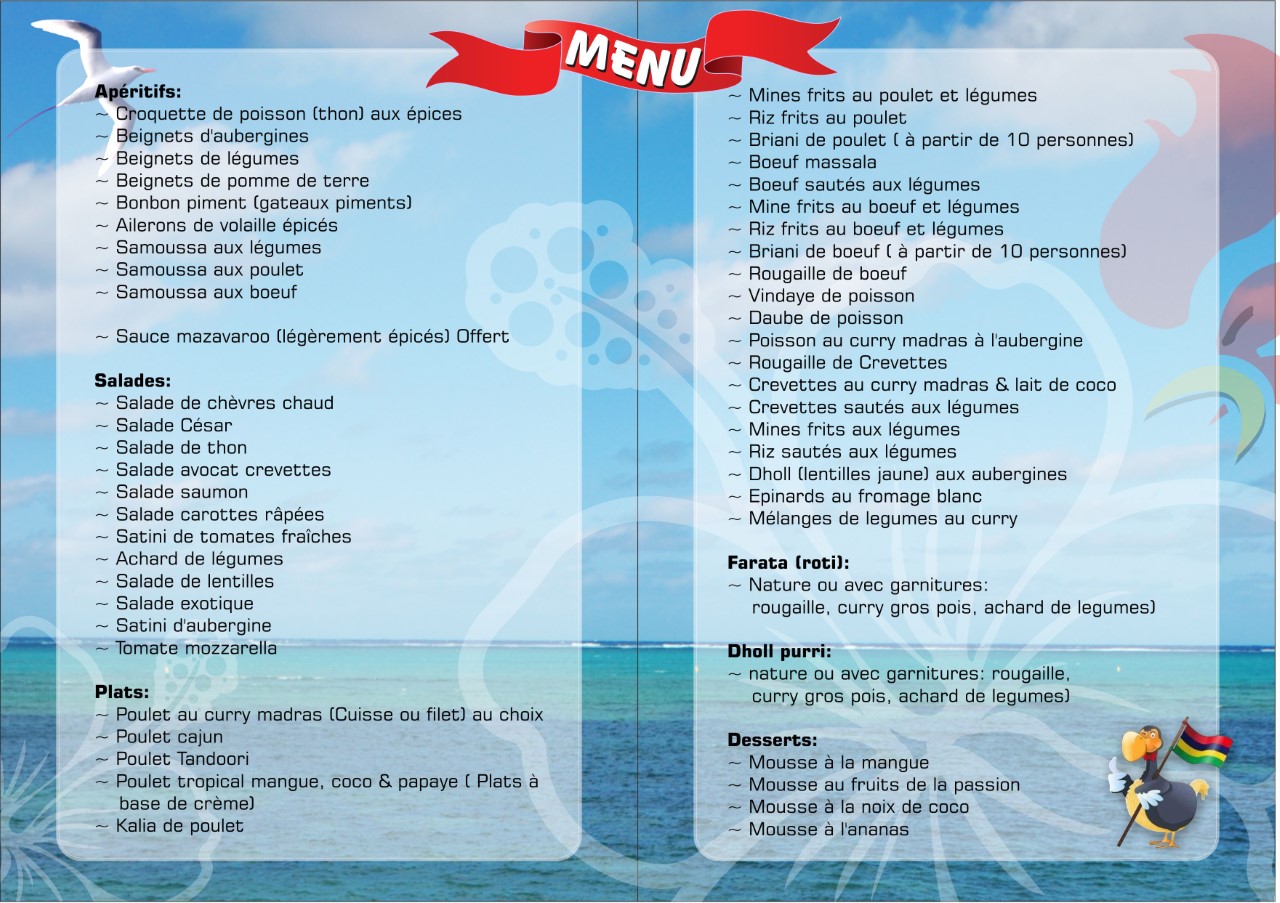 MENU

Apéritifs:
~ Croquette de poisson (thon) aux épices
~ Beignets d'aubergines
~ Beignets de légumes
~ Beignets de pomme de terre
~ Bonbon piment (gateaux piments)
~ Ailerons de volaille épicés
~ Samoussa aux légumes
~ Samoussa aux poulet
~ Samoussa aux boeuf

~ Sauce mazavaroo (légèrement épicés) Offert

Salades:
~ Salade de chèvres chaud
~ Salade César
~ Salade de thon
~ Salade avocat crevettes
~ Salade saumon
~ Salade carottes râpées
~ Satini de tomates fraîches
~ Achard de légumes
~ Salade de lentilles
~ Salade exotique
~ Satini d'aubergine
~ Tomate mozzarella

Plats:
~ Poulet au curry madras (Cuisse ou filet) au choix
~ Poulet cajun
~ Poulet Tandoori
~ Poulet tropical mangue, coco & papaye ( Plats à base de crème)
~ Kalia de poulet

~ Mines frits au poulet et légumes
~ Riz frits au poulet
~ Briani de poulet ( à partir de 10 personnes)
~ Boeuf massala
~ Boeuf sautés aux légumes
~ Mine frits au boeuf et légumes
~ Riz frits au boeuf et légumes
~ Briani de boeuf ( à partir de 10 personnes)
~ Rougaille de boeuf
~ Vindaye de poisson
~ Daube de poisson
~ Poisson au curry madras à l'aubergine
~ Rougaille de Crevettes
~ Crevettes au curry madras & lait de coco
~ Crevettes sautés aux légumes
~ Mines frits aux légumes
~ Riz sautés aux légumes
~ Dholl (lentilles jaune) aux aubergines
~ Epinards au fromage blanc
~ Mélanges de legumes au curry

Farata (roti):
~ Nature ou avec garnitures: rougaille, curry gros pois, achard de legumes)

Dholl purri:
~ nature ou avec garnitures: rougaille, curry gros pois, achard de legumes)

Desserts:
~ Mousse à la mangue
~ Mousse au fruits de la passion
~ Mousse à la noix de coco
~ Mousse à l'ananas